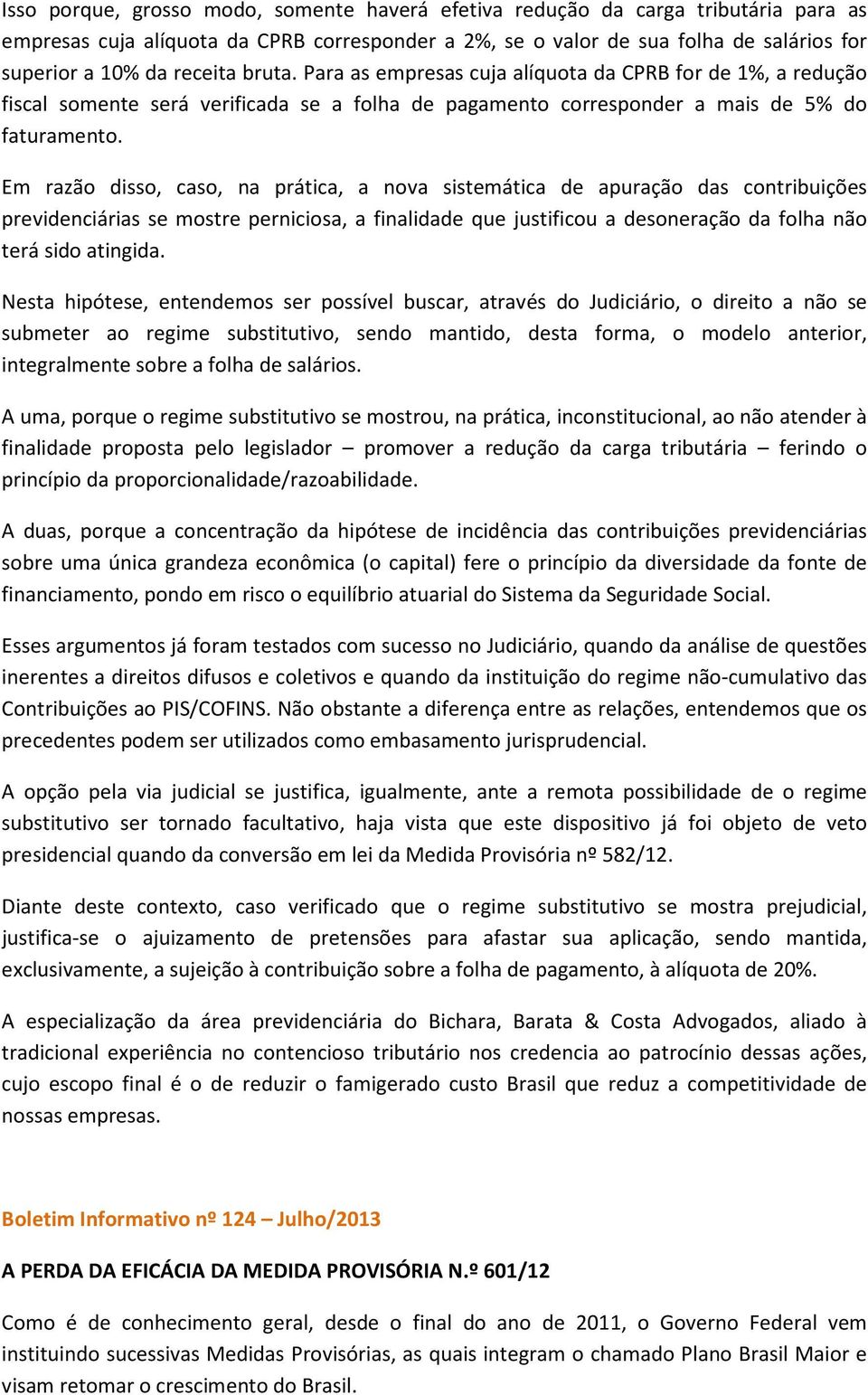 Isso porque, grosso modo, somente haverá efetiva redução da carga tributária para as empresas cuja alíquota da CPRB corresponder a 2%, se o valor de sua folha de salários for superior a 10% da receita bruta. Para as empresas cuja alíquota da CPRB for de 1%, a redução fiscal somente será verificada se a folha de pagamento corresponder a mais de 5% do faturamento.

Em razão disso, caso, na prática, a nova sistemática de apuração das contribuições previdenciárias se mostre perniciosa, a finalidade que justificou a desoneração da folha não terá sido atingida.

Nesta hipótese, entendemos ser possível buscar, através do Judiciário, o direito a não se submeter ao regime substitutivo, sendo mantido, desta forma, o modelo anterior, integralmente sobre a folha de salários.

A uma, porque o regime substitutivo se mostrou, na prática, inconstitucional, ao não atender à finalidade proposta pelo legislador – promover a redução da carga tributária – ferindo o princípio da proporcionalidade/razoabilidade.

A duas, porque a concentração da hipótese de incidência das contribuições previdenciárias sobre uma única grandeza econômica (o capital) fere o princípio da diversidade da fonte de financiamento, pondo em risco o equilíbrio atuarial do Sistema da Seguridade Social.

Esses argumentos já foram testados com sucesso no Judiciário, quando da análise de questões inerentes a direitos difusos e coletivos e quando da instituição do regime não-cumulativo das Contribuições ao PIS/COFINS. Não obstante a diferença entre as relações, entendemos que os precedentes podem ser utilizados como embasamento jurisprudencial.

A opção pela via judicial se justifica, igualmente, ante a remota possibilidade de o regime substitutivo ser tornado facultativo, haja vista que este dispositivo já foi objeto de veto presidencial quando da conversão em lei da Medida Provisória nº 582/12.

Diante deste contexto, caso verificado que o regime substitutivo se mostra prejudicial, justifica-se o ajuizamento de pretensões para afastar sua aplicação, sendo mantida, exclusivamente, a sujeição à contribuição sobre a folha de pagamento, à alíquota de 20%.

A especialização da área previdenciária do Bichara, Barata & Costa Advogados, aliado à tradicional experiência no contencioso tributário nos credencia ao patrocínio dessas ações, cujo escopo final é o de reduzir o famigerado custo Brasil que reduz a competitividade de nossas empresas.

Boletim Informativo nº 124 – Julho/2013

A PERDA DA EFICÁCIA DA MEDIDA PROVISÓRIA N.º 601/12

Como é de conhecimento geral, desde o final do ano de 2011, o Governo Federal vem instituindo sucessivas Medidas Provisórias, as quais integram o chamado Plano Brasil Maior e visam retomar o crescimento do Brasil.